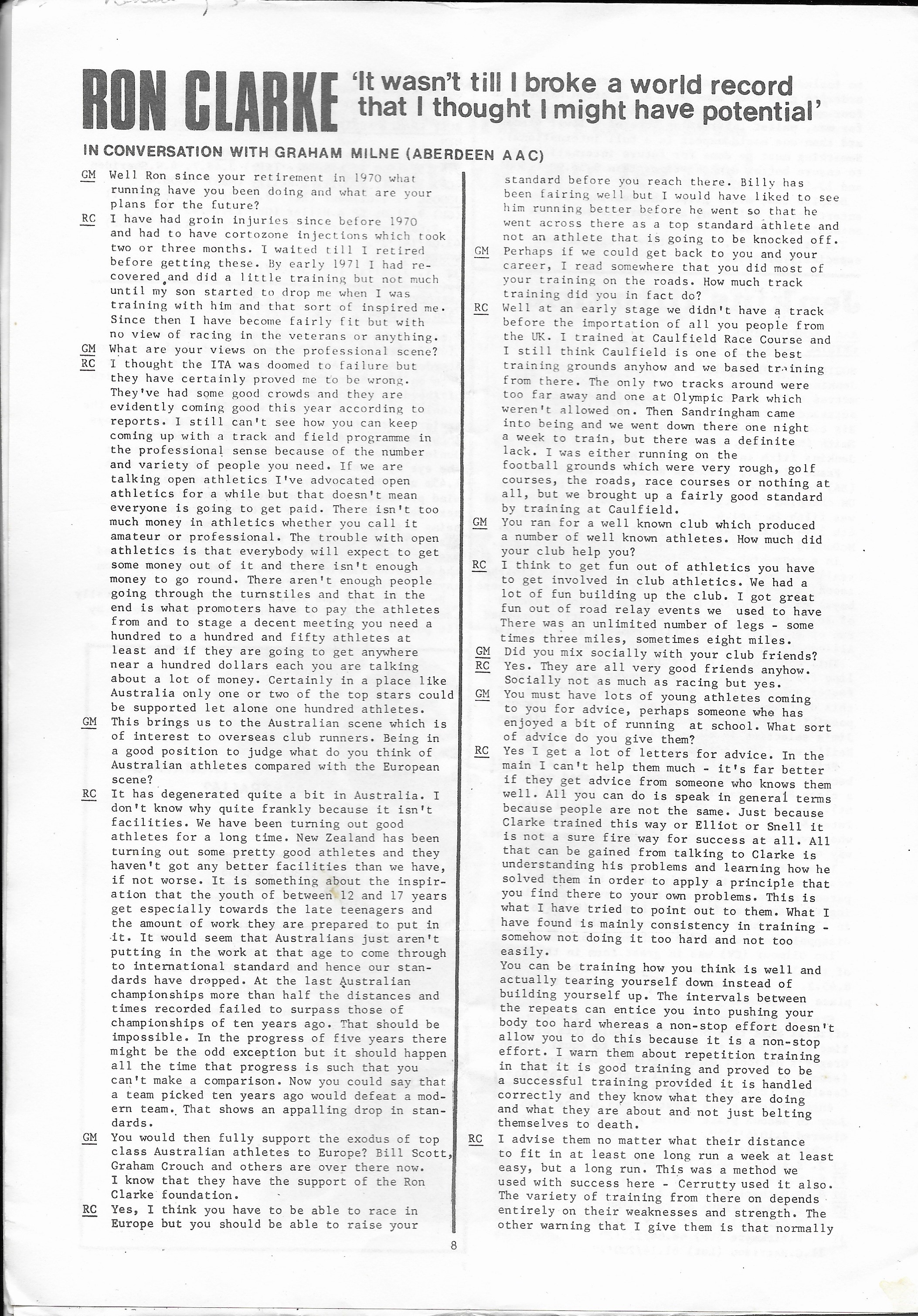 RON CLARKE 'It wasn't till I broke a world record that I thought I might have potential'

IN CONVERSATION WITH GRAHAM MILNE (ABERDEEN AAC)

GM Well Ron since your retirement in 1970 what running have you been doing and what are your plans for the future?

RC I have had groin injuries since before 1970 and had to have cortozone injections which took two or three months. I waited till I retired before getting these. By early 1971 I had recovered and did a little training but not much until my son started to drop me when I was training with him and that sort of inspired me. Since then I have become fairly fit but with no view of racing in the veterans or anything.

GM What are your views on the professional scene?

RC I thought the ITA was doomed to failure but they have certainly proved me to be wrong. They've had some good crowds and they are evidently coming good this year according to reports. I still can't see how you can keep coming up with a track and field programme in the professional sense because of the number and variety of people you need. If we are talking open athletics I've advocated open athletics for a while but that doesn't mean everyone is going to get paid. There isn't too much money in athletics whether you call it amateur or professional. The trouble with open athletics is that everybody will expect to get some money out of it and there isn't enough money to go round. There aren't enough people going through the turnstiles and that in the end is what promoters have to pay the athletes from and to stage a decent meeting you need a hundred to a hundred and fifty athletes at least and if they are going to get anywhere near a hundred dollars each you are talking about a lot of money. Certainly in a place like Australia only one or two of the top stars could be supported let alone one hundred athletes.

GM This brings us to the Australian scene which is of interest to overseas club runners. Being in a good position to judge what do you think of Australian athletes compared with the European scene?

RC It has degenerated quite a bit in Australia. I don't know why quite frankly because it isn't facilities. We have been turning out good athletes for a long time. New Zealand has been turning out some pretty good athletes and they haven't got any better facilities than we have, if not worse. It is something about the inspiration that the youth of between 12 and 17 years get especially towards the late teenagers and the amount of work they are prepared to put in it. It would seem that Australians just aren't putting in the work at that age to come through to international standard and hence our standards have dropped. At the last Australian championships more than half the distances and times recorded failed to surpass those of championships of ten years ago. That should be impossible. In the progress of five years there might be the odd exception but it should happen all the time that progress is such that you can't make a comparison. Now you could say that a team picked ten years ago would defeat a modern team. That shows an appalling drop in standards.

GM You would then fully support the exodus of top class Australian athletes to Europe? Bill Scott, Graham Crouch and others are over there now. I know that they have the support of the Ron Clarke foundation.

RC Yes, I think you have to be able to race in Europe but you should be able to raise your standard before you reach there. Billy has been fairing well but I would have liked to see him running better before he went so that he went across there as a top standard athlete and not an athlete that is going to be knocked off.

GM Perhaps if we could get back to you and your career, I read somewhere that you did most of your training on the roads. How much track training did you in fact do?

RC Well at an early stage we didn't have a track before the importation of all you people from the UK. I trained at Caulfield Race Course and I still think Caulfield is one of the best training grounds anyhow and we based training from there. The only two tracks around were too far away and one at Olympic Park which weren't allowed on. Then Sandringham came into being and we went down there one night a week to train, but there was a definite lack. I was either running on the football grounds which were very rough, golf courses, the roads, race courses or nothing at all, but we brought up a fairly good standard by training at Caulfield.

GM You ran for a well known club which produced a number of well known athletes. How much did your club help you?

RC I think to get fun out of athletics you have to get involved in club athletics. We had a lot of fun building up the club. I got great fun out of road relay events we used to have There was an unlimited number of legs - some times three miles, sometimes eight miles.

GM Did you mix socially with your club friends?

RC Yes. They are all very good friends anyhow. Socially not as much as racing but yes.

GM You must have lots of young athletes coming to you for advice, perhaps someone who has enjoyed a bit of running at school. What sort of advice do you give them?

RC Yes I get a lot of letters for advice. In the main I can't help them much - it's far better if they get advice from someone who knows them well. All you can do is speak in general terms because people are not the same. Just because Clarke trained this way or Elliot or Snell it is not a sure fire way for success at all. All that can be gained from talking to Clarke is understanding his problems and learning how he solved them in order to apply a principle that you find there to your own problems. This is what I have tried to point out to them. What I have found is mainly consistency in training - somehow not doing it too hard and not too easily.
You can be training how you think is well and actually tearing yourself down instead of building yourself up. The intervals between the repeats can entice you into pushing your body too hard whereas a non-stop effort doesn't allow you to do this because it is a non-stop effort. I warn them about repetition training in that it is good training and proved to be a successful training provided it is handled correctly and they know what they are doing and what they are about and not just belting themselves to death.

RC I advise them no matter what their distance to fit in at least one long run a week at least easy, but a long run. This was a method we used with success here - Cerrutty used it also. The variety of training from there on depends entirely on their weaknesses and strength. The other warning that I give them is that normally

8